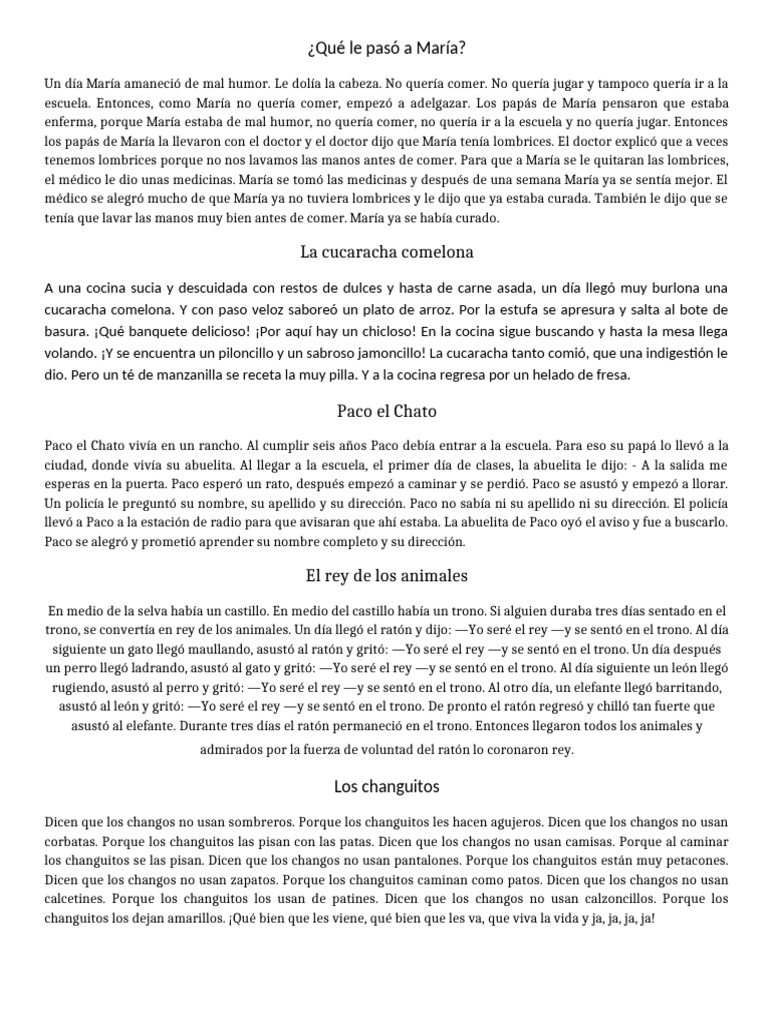 ¿Qué le pasó a María?

Un día María amaneció de mal humor. Le dolía la cabeza. No quería comer. No quería jugar y tampoco quería ir a la escuela. Entonces, como María no quería comer, empezó a adelgazar. Los papás de María pensaron que estaba enferma, porque María estaba de mal humor, no quería comer, no quería ir a la escuela y no quería jugar. Entonces los papás de María la llevaron con el doctor y el doctor dijo que María tenía lombrices. El doctor explicó que a veces tenemos lombrices porque no nos lavamos las manos antes de comer. Para que a María se le quitaran las lombrices, el médico le dio unas medicinas. María se tomó las medicinas y después de una semana María ya se sentía mejor. El médico se alegró mucho de que María ya no tuviera lombrices y le dijo que ya estaba curada. También le dijo que se tenía que lavar las manos muy bien antes de comer. María ya se había curado.

La cucaracha comelona

A una cocina sucia y descuidada con restos de dulces y hasta de carne asada, un día llegó muy burlona una cucaracha comelona. Y con paso veloz saboreó un plato de arroz. Por la estufa se apresura y salta al bote de basura. ¡Qué banquete delicioso! ¡Por aquí hay un chicloso! En la cocina sigue buscando y hasta la mesa llega volando. ¡Y se encuentra un piloncillo y un sabroso jamoncillo! La cucaracha tanto comió, que una indigestión le dio. Pero un té de manzanilla se receta la muy pilla. Y a la cocina regresa por un helado de fresa.

Paco el Chato

Paco el Chato vivía en un rancho. Al cumplir seis años Paco debía entrar a la escuela. Para eso su papá lo llevó a la ciudad, donde vivía su abuelita. Al llegar a la escuela, el primer día de clases, la abuelita le dijo: - A la salida me esperas en la puerta. Paco esperó un rato, después empezó a caminar y se perdió. Paco se asustó y empezó a llorar. Un policía le preguntó su nombre, su apellido y su dirección. Paco no sabía ni su apellido ni su dirección. El policía llevó a Paco a la estación de radio para que avisaran que ahí estaba. La abuelita de Paco oyó el aviso y fue a buscarlo. Paco se alegró y prometió aprender su nombre completo y su dirección.

El rey de los animales

En medio de la selva había un castillo. En medio del castillo había un trono. Si alguien duraba tres días sentado en el trono, se convertía en rey de los animales. Un día llegó el ratón y dijo: —Yo seré el rey —y se sentó en el trono. Al día siguiente un gato llegó maullando, asustó al ratón y gritó: —Yo seré el rey —y se sentó en el trono. Un día después un perro llegó ladrando, asustó al gato y gritó: —Yo seré el rey —y se sentó en el trono. Al día siguiente un león llegó rugiendo, asustó al perro y gritó: —Yo seré el rey —y se sentó en el trono. Al otro día, un elefante llegó barritando, asustó al león y gritó: —Yo seré el rey —y se sentó en el trono. De pronto el ratón regresó y chilló tan fuerte que asustó al elefante. Durante tres días el ratón permaneció en el trono. Entonces llegaron todos los animales y admirados por la fuerza de voluntad del ratón lo coronaron rey.

Los changuitos

Dicen que los changos no usan sombreros. Porque los changuitos les hacen agujeros. Dicen que los changos no usan corbatas. Porque los changuitos las pisan con las patas. Dicen que los changos no usan camisas. Porque al caminar los changuitos se las pisan. Dicen que los changos no usan pantalones. Porque los changuitos están muy petacones. Dicen que los changos no usan zapatos. Porque los changuitos caminan como patos. Dicen que los changos no usan calcetines. Porque los changuitos los usan de patines. Dicen que los changos no usan calzoncillos. Porque los changuitos los dejan amarillos. ¡Qué bien que les viene, qué bien que les va, que viva la vida y ja, ja, ja, ja!